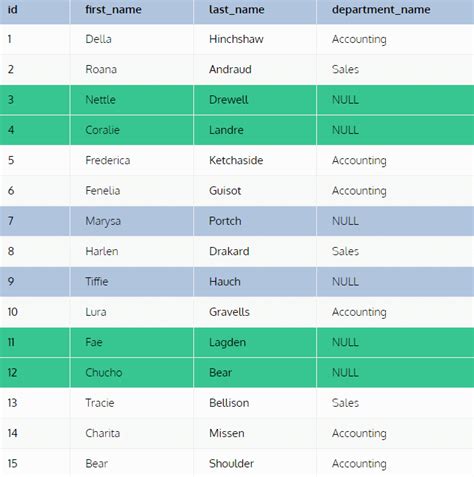 | id | first_name | last_name | department_name |
|---|---|---|---|
| 1 | Della | Hinchshaw | Accounting |
| 2 | Roana | Andraud | Sales |
| 3 | Nettle | Drewell | NULL |
| 4 | Coralie | Landre | NULL |
| 5 | Frederica | Ketchaside | Accounting |
| 6 | Fenelia | Guisot | Accounting |
| 7 | Marysa | Portch | NULL |
| 8 | Harlen | Drakard | Sales |
| 9 | Tiffie | Hauch | NULL |
| 10 | Lura | Gravells | Accounting |
| 11 | Fae | Lagden | NULL |
| 12 | Chucho | Bear | NULL |
| 13 | Tracie | Bellison | Sales |
| 14 | Charita | Missen | Accounting |
| 15 | Bear | Shoulder | Accounting |